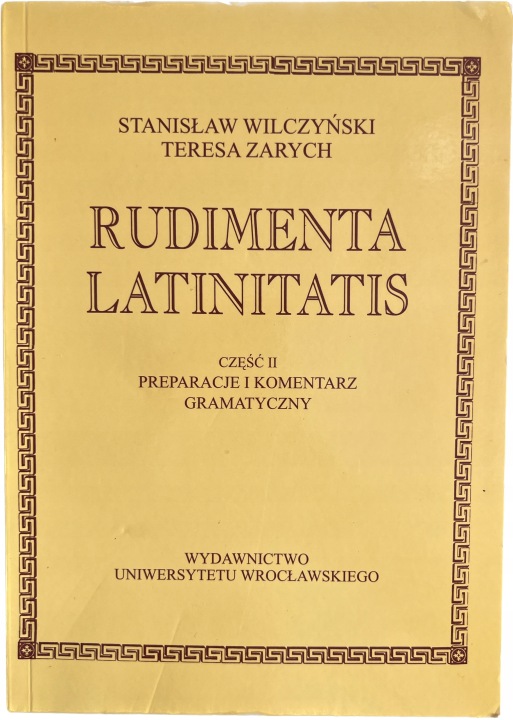 STANISŁAW WILCZYŃSKI
TERESA ZARYCH

RUDIMENTA
LATINITATIS

CZĘŚĆ II
PREPARACJE I KOMENTARZ
GRAMATYCZNY

WYDAWNICTWO
UNIWERSYTETU WROCŁAWSKIEGO